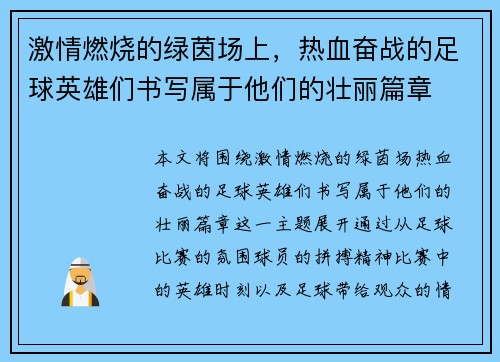 激情燃烧的绿茵场上，热血奋战的足球英雄们书写属于他们的壮丽篇章

本文将围绕激情燃烧的绿茵场热血奋战的足球英雄们书写属于他们的壮丽篇章这一主题展开通过从足球比赛的氛围球员的拼搏精神比赛中的英雄时刻以及足球带给观众的情